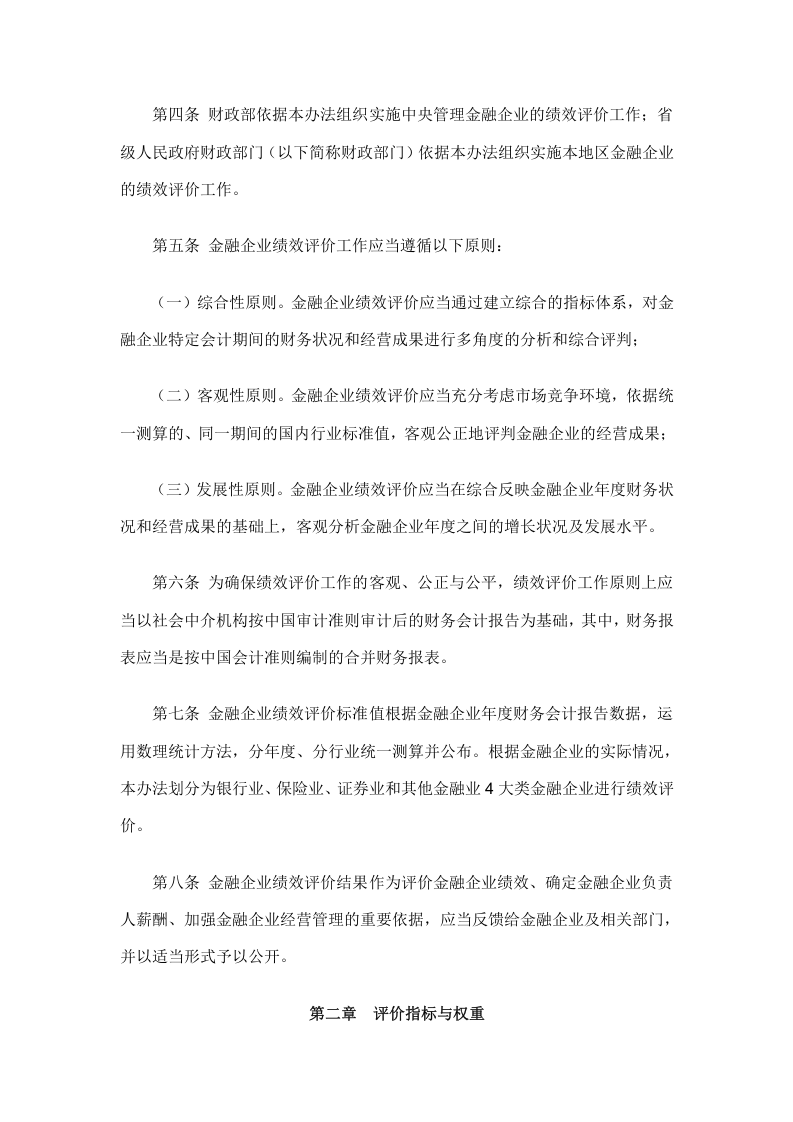 第四条 财政部依据本办法组织实施中央管理金融企业的绩效评价工作；省级人民政府财政部门（以下简称财政部门）依据本办法组织实施本地区金融企业的绩效评价工作。

第五条 金融企业绩效评价工作应当遵循以下原则：

（一）综合性原则。金融企业绩效评价应当通过建立综合的指标体系，对金融企业特定会计期间的财务状况和经营成果进行多角度的分析和综合评判；

（二）客观性原则。金融企业绩效评价应当充分考虑市场竞争环境，依据统一测算的、同一期间的国内行业标准值，客观公正地评判金融企业的经营成果；

（三）发展性原则。金融企业绩效评价应当在综合反映金融企业年度财务状况和经营成果的基础上，客观分析金融企业年度之间的增长状况及发展水平。

第六条 为确保绩效评价工作的客观、公正与公平，绩效评价工作原则上应当以社会中介机构按中国审计准则审计后的财务会计报告为基础，其中，财务报表应当是按中国会计准则编制的合并财务报表。

第七条 金融企业绩效评价标准值根据金融企业年度财务会计报告数据，运用数理统计方法，分年度、分行业统一测算并公布。根据金融企业的实际情况，本办法划分为银行业、保险业、证券业和其他金融业4大类金融企业进行绩效评价。

第八条 金融企业绩效评价结果作为评价金融企业绩效、确定金融企业负责人薪酬、加强金融企业经营管理的重要依据，应当反馈给金融企业及相关部门，并以适当形式予以公开。

第二章 评价指标与权重